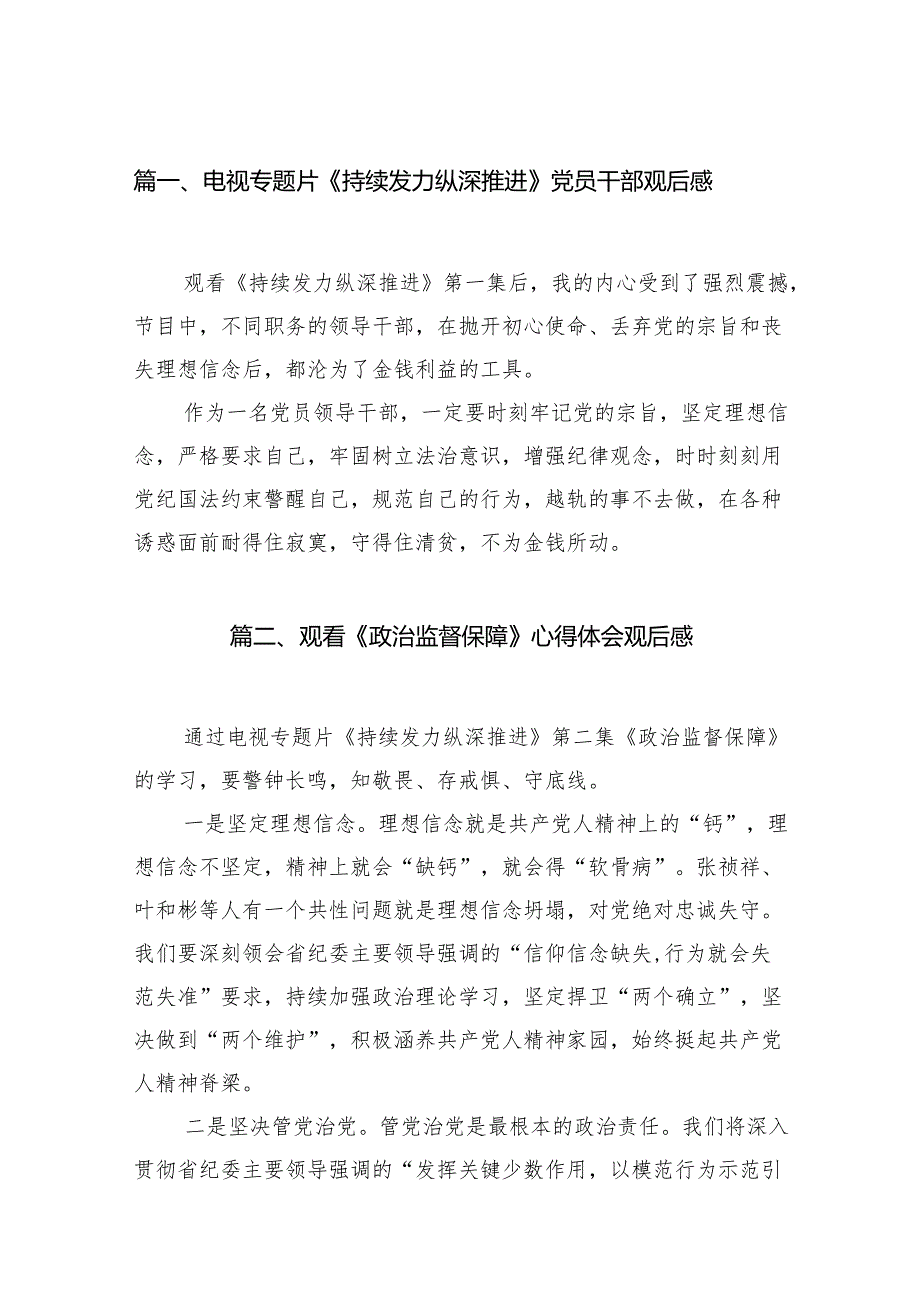 篇一、电视专题片《持续发力纵深推进》党员干部观后感

观看《持续发力纵深推进》第一集后，我的内心受到了强烈震撼，节目中，不同职务的领导干部，在抛开初心使命、丢弃党的宗旨和丧失理想信念后，都沦为了金钱利益的工具。

作为一名党员领导干部，一定要时刻牢记党的宗旨，坚定理想信念，严格要求自己，牢固树立法治意识，增强纪律观念，时时刻刻用党纪国法约束警醒自己，规范自己的行为，越轨的事不去做，在各种诱惑面前耐得住寂寞，守得住清贫，不为金钱所动。

篇二、观看《政治监督保障》心得体会观后感

通过电视专题片《持续发力纵深推进》第二集《政治监督保障》的学习，要警钟长鸣，知敬畏、存戒惧、守底线。

一是坚定理想信念。理想信念就是共产党人精神上的“钙”，理想信念不坚定，精神上就会“缺钙”，就会得“软骨病”。张祯祥、叶和彬等人有一个共性问题就是理想信念坍塌，对党绝对忠诚失守。我们要深刻领会省纪委主要领导强调的“信仰信念缺失,行为就会失范失准”要求，持续加强政治理论学习，坚定捍卫“两个确立”，坚决做到“两个维护”，积极涵养共产党人精神家园，始终挺起共产党人精神脊梁。

二是坚决管党治党。管党治党是最根本的政治责任。我们将深入贯彻省纪委主要领导强调的“发挥关键少数作用，以模范行为示范引